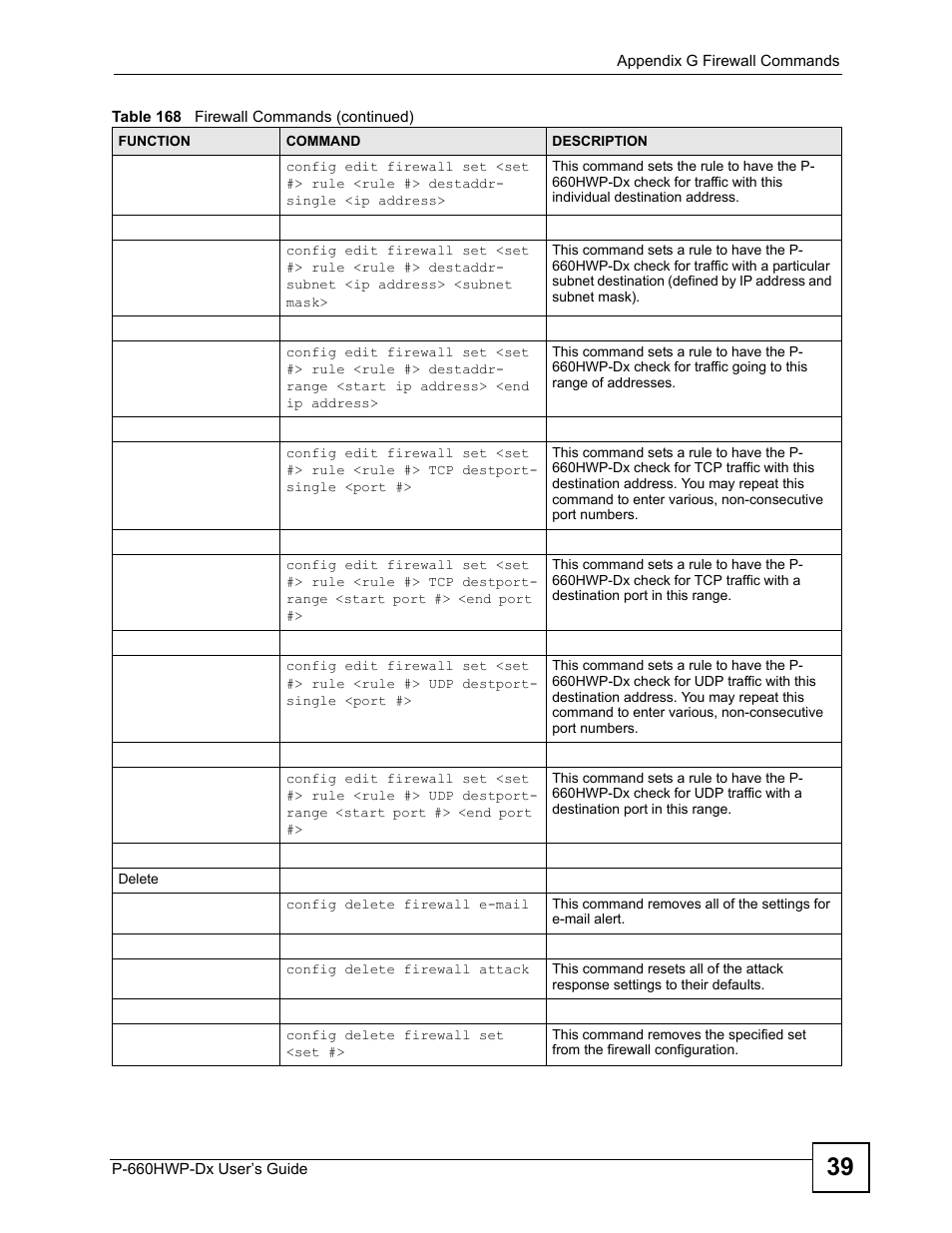 Appendix G Firewall Commands

Table 168 Firewall Commands (continued)

| FUNCTION | COMMAND | DESCRIPTION |
|---|---|---|
| | config edit firewall set <set #> rule <rule #> destaddr-single <ip address> | This command sets the rule to have the P-660HWP-Dx check for traffic with this individual destination address. |
| | | |
| | config edit firewall set <set #> rule <rule #> destaddr-subnet <ip address> <subnet mask> | This command sets a rule to have the P-660HWP-Dx check for traffic with a particular subnet destination (defined by IP address and subnet mask). |
| | | |
| | config edit firewall set <set #> rule <rule #> destaddr-range <start ip address> <end ip address> | This command sets a rule to have the P-660HWP-Dx check for traffic going to this range of addresses. |
| | | |
| | config edit firewall set <set #> rule <rule #> TCP destport-single <port #> | This command sets a rule to have the P-660HWP-Dx check for TCP traffic with this destination address. You may repeat this command to enter various, non-consecutive port numbers. |
| | | |
| | config edit firewall set <set #> rule <rule #> TCP destport-range <start port #> <end port #> | This command sets a rule to have the P-660HWP-Dx check for TCP traffic with a destination port in this range. |
| | | |
| | config edit firewall set <set #> rule <rule #> UDP destport-single <port #> | This command sets a rule to have the P-660HWP-Dx check for UDP traffic with this destination address. You may repeat this command to enter various, non-consecutive port numbers. |
| | | |
| | config edit firewall set <set #> rule <rule #> UDP destport-range <start port #> <end port #> | This command sets a rule to have the P-660HWP-Dx check for UDP traffic with a destination port in this range. |
| | | |
| Delete | | |
| | config delete firewall e-mail | This command removes all of the settings for e-mail alert. |
| | | |
| | config delete firewall attack | This command resets all of the attack response settings to their defaults. |
| | | |
| | config delete firewall set <set #> | This command removes the specified set from the firewall configuration. |

P-660HWP-Dx User's Guide

39